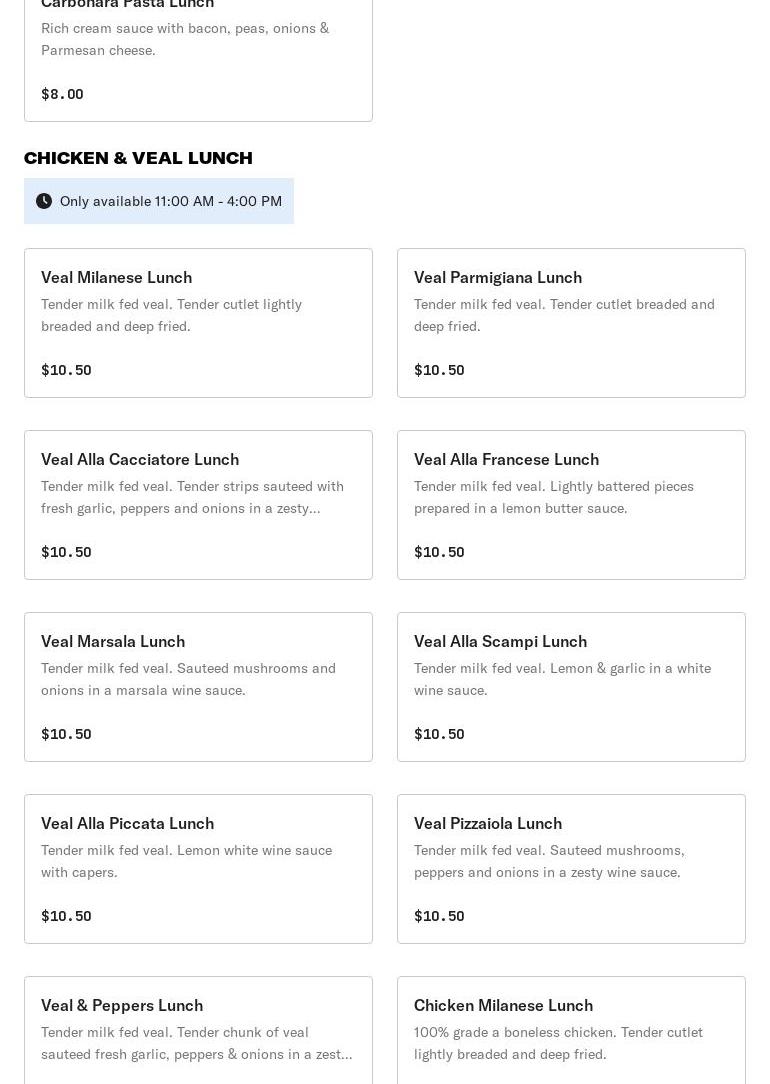 Carbonara Pasta Lunch
Rich cream sauce with bacon, peas, onions & Parmesan cheese.

$8.00

CHICKEN & VEAL LUNCH

Only available 11:00 AM - 4:00 PM

Veal Milanese Lunch
Tender milk fed veal. Tender cutlet lightly breaded and deep fried.

$10.50

Veal Parmigiana Lunch
Tender milk fed veal. Tender cutlet breaded and deep fried.

$10.50

Veal Alla Cacciatore Lunch
Tender milk fed veal. Tender strips sauteed with fresh garlic, peppers and onions in a zesty...

$10.50

Veal Alla Francese Lunch
Tender milk fed veal. Lightly battered pieces prepared in a lemon butter sauce.

$10.50

Veal Marsala Lunch
Tender milk fed veal. Sauteed mushrooms and onions in a marsala wine sauce.

$10.50

Veal Alla Scampi Lunch
Tender milk fed veal. Lemon & garlic in a white wine sauce.

$10.50

Veal Alla Piccata Lunch
Tender milk fed veal. Lemon white wine sauce with capers.

$10.50

Veal Pizzaiola Lunch
Tender milk fed veal. Sauteed mushrooms, peppers and onions in a zesty wine sauce.

$10.50

Veal & Peppers Lunch
Tender milk fed veal. Tender chunk of veal sauteed fresh garlic, peppers & onions in a zest...

Chicken Milanese Lunch
100% grade a boneless chicken. Tender cutlet lightly breaded and deep fried.